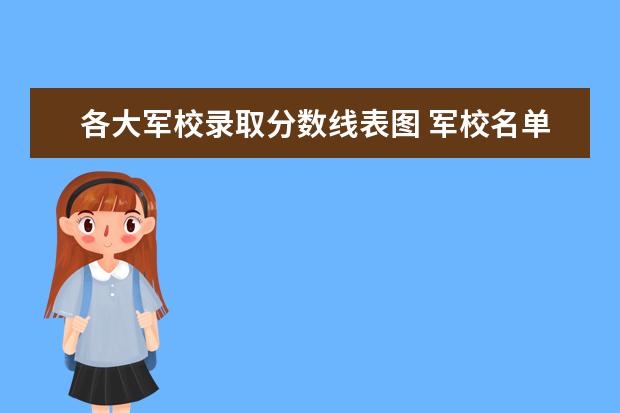 各大军校录取分数线表图 军校名单